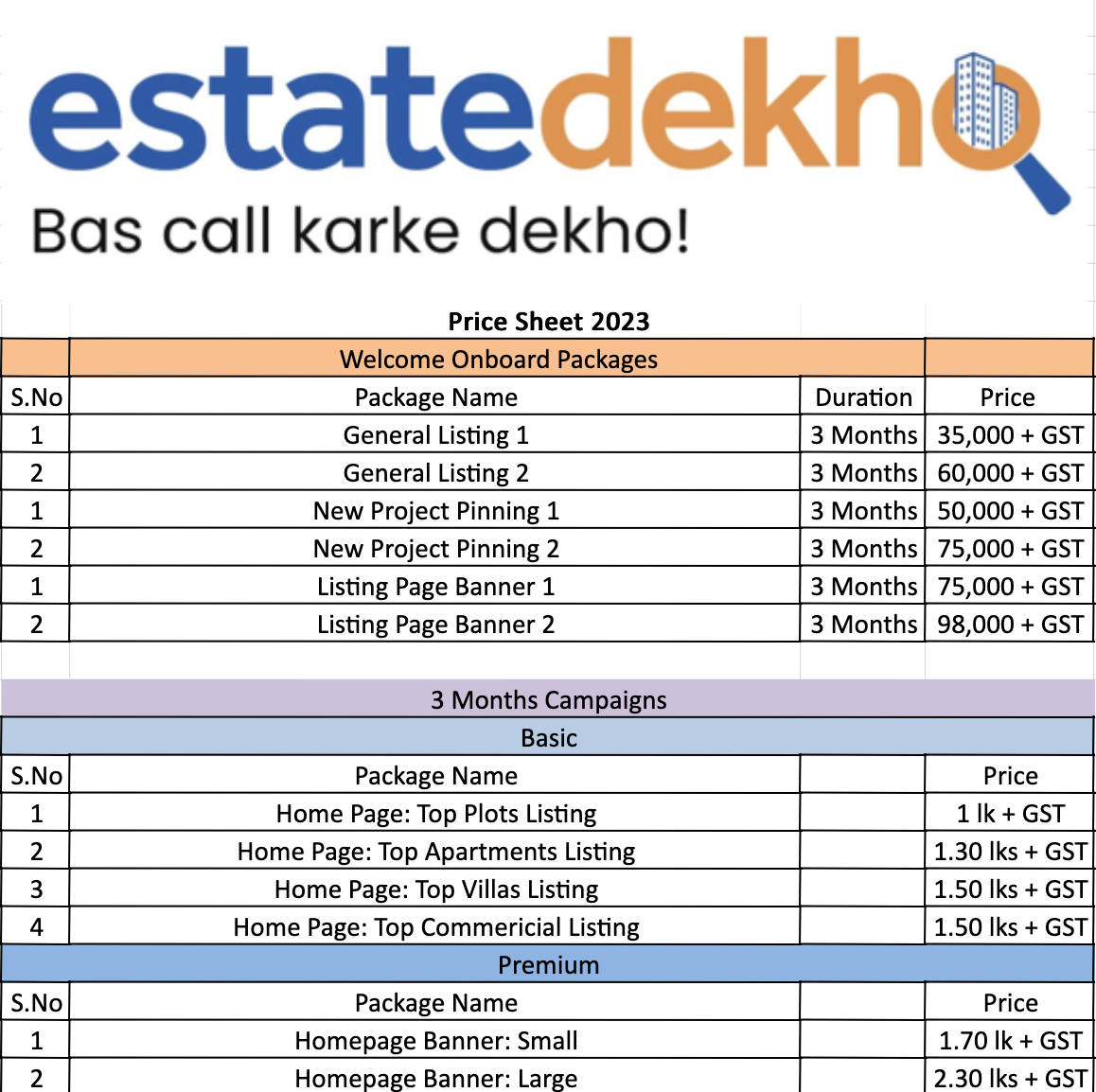 estatedekho
Bas call karke dekho!

Price Sheet 2023

Welcome Onboard Packages

| S.No | Package Name | Duration | Price |
|---|---|---|---|
| 1 | General Listing 1 | 3 Months | 35,000 + GST |
| 2 | General Listing 2 | 3 Months | 60,000 + GST |
| 1 | New Project Pinning 1 | 3 Months | 50,000 + GST |
| 2 | New Project Pinning 2 | 3 Months | 75,000 + GST |
| 1 | Listing Page Banner 1 | 3 Months | 75,000 + GST |
| 2 | Listing Page Banner 2 | 3 Months | 98,000 + GST |

3 Months Campaigns

Basic

| S.No | Package Name | | Price |
|---|---|---|---|
| 1 | Home Page: Top Plots Listing | | 1 lk + GST |
| 2 | Home Page: Top Apartments Listing | | 1.30 lks + GST |
| 3 | Home Page: Top Villas Listing | | 1.50 lks + GST |
| 4 | Home Page: Top Commericial Listing | | 1.50 lks + GST |

Premium

| S.No | Package Name | | Price |
|---|---|---|---|
| 1 | Homepage Banner: Small | | 1.70 lk + GST |
| 2 | Homepage Banner: Large | | 2.30 lks + GST |